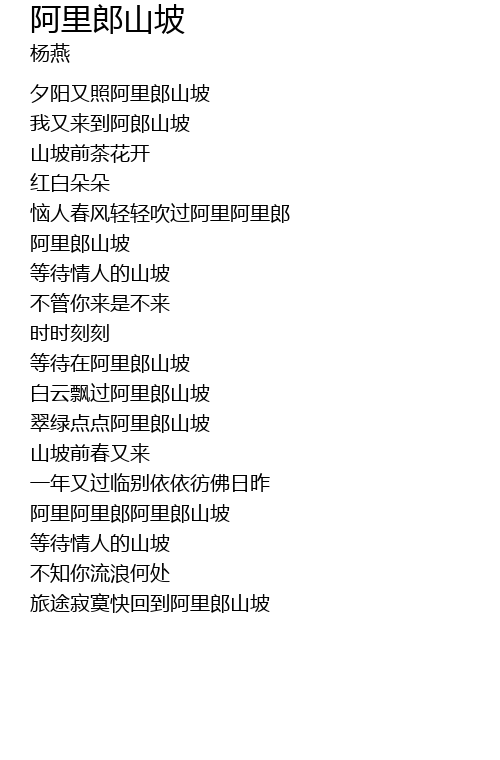 阿里郎山坡
杨燕

夕阳又照阿里郎山坡
我又来到阿郎山坡
山坡前茶花开
红白朵朵
恼人春风轻轻吹过阿里阿里郎
阿里郎山坡
等待情人的山坡
不管你来是不来
时时刻刻
等待在阿里郎山坡
白云飘过阿里郎山坡
翠绿点点阿里郎山坡
山坡前春又来
一年又过临别依依彷佛日昨
阿里阿里郎阿里郎山坡
等待情人的山坡
不知你流浪何处
旅途寂寞快回到阿里郎山坡